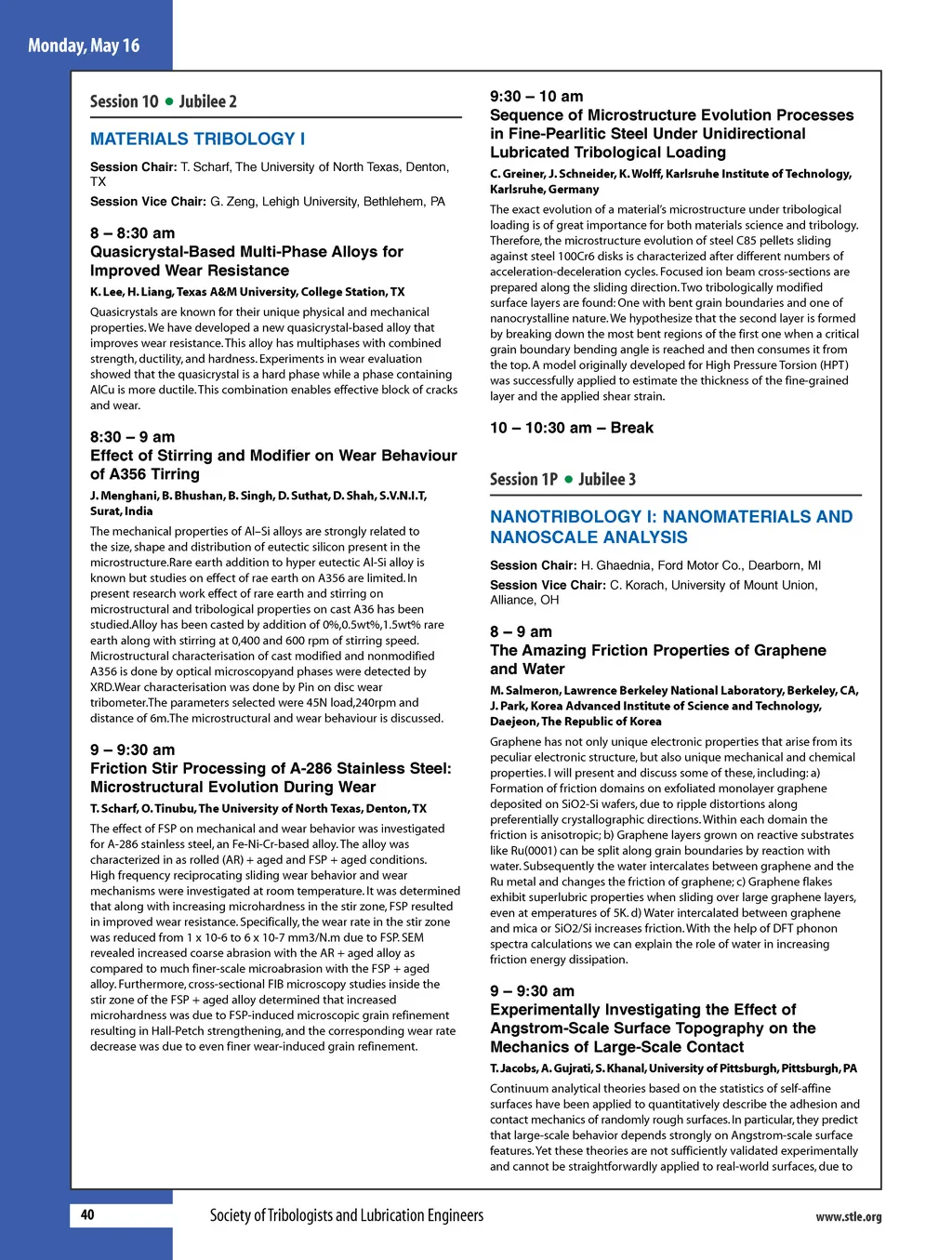 Monday, May 16

Session 10 • Jubilee 2

MATERIALS TRIBOLOGY I

Session Chair: T. Scharf, The University of North Texas, Denton, TX

Session Vice Chair: G. Zeng, Lehigh University, Bethlehem, PA

8 – 8:30 am
Quasicrystal-Based Multi-Phase Alloys for Improved Wear Resistance

K. Lee, H. Liang, Texas A&M University, College Station, TX

Quasicrystals are known for their unique physical and mechanical properties. We have developed a new quasicrystal-based alloy that improves wear resistance. This alloy has multiphases with combined strength, ductility, and hardness. Experiments in wear evaluation showed that the quasicrystal is a hard phase while a phase containing AlCu is more ductile. This combination enables effective block of cracks and wear.

8:30 – 9 am
Effect of Stirring and Modifier on Wear Behaviour of A356 Tirring

J. Menghani, B. Bhushan, B. Singh, D. Suthat, D. Shah, S.V.N.I.T, Surat, India

The mechanical properties of Al–Si alloys are strongly related to the size, shape and distribution of eutectic silicon present in the microstructure.Rare earth addition to hyper eutectic Al-Si alloy is known but studies on effect of rae earth on A356 are limited. In present research work effect of rare earth and stirring on microstructural and tribological properties on cast A36 has been studied.Alloy has been casted by addition of 0%,0.5wt%,1.5wt% rare earth along with stirring at 0,400 and 600 rpm of stirring speed. Microstructural characterisation of cast modified and nonmodified A356 is done by optical microscopyand phases were detected by XRD.Wear characterisation was done by Pin on disc wear tribometer.The parameters selected were 45N load,240rpm and distance of 6m.The microstructural and wear behaviour is discussed.

9 – 9:30 am
Friction Stir Processing of A-286 Stainless Steel: Microstructural Evolution During Wear

T. Scharf, O. Tinubu, The University of North Texas, Denton, TX

The effect of FSP on mechanical and wear behavior was investigated for A-286 stainless steel, an Fe-Ni-Cr-based alloy. The alloy was characterized in as rolled (AR) + aged and FSP + aged conditions. High frequency reciprocating sliding wear behavior and wear mechanisms were investigated at room temperature. It was determined that along with increasing microhardness in the stir zone, FSP resulted in improved wear resistance. Specifically, the wear rate in the stir zone was reduced from 1 x 10-6 to 6 x 10-7 mm3/N.m due to FSP. SEM revealed increased coarse abrasion with the AR + aged alloy as compared to much finer-scale microabrasion with the FSP + aged alloy. Furthermore, cross-sectional FIB microscopy studies inside the stir zone of the FSP + aged alloy determined that increased microhardness was due to FSP-induced microscopic grain refinement resulting in Hall-Petch strengthening, and the corresponding wear rate decrease was due to even finer wear-induced grain refinement.

9:30 – 10 am
Sequence of Microstructure Evolution Processes in Fine-Pearlitic Steel Under Unidirectional Lubricated Tribological Loading

C. Greiner, J. Schneider, K. Wolff, Karlsruhe Institute of Technology, Karlsruhe, Germany

The exact evolution of a material's microstructure under tribological loading is of great importance for both materials science and tribology. Therefore, the microstructure evolution of steel C85 pellets sliding against steel 100Cr6 disks is characterized after different numbers of acceleration-deceleration cycles. Focused ion beam cross-sections are prepared along the sliding direction. Two tribologically modified surface layers are found: One with bent grain boundaries and one of nanocrystalline nature. We hypothesize that the second layer is formed by breaking down the most bent regions of the first one when a critical grain boundary bending angle is reached and then consumes it from the top. A model originally developed for High Pressure Torsion (HPT) was successfully applied to estimate the thickness of the fine-grained layer and the applied shear strain.

10 – 10:30 am – Break

Session 1P • Jubilee 3

NANOTRIBOLOGY I: NANOMATERIALS AND NANOSCALE ANALYSIS

Session Chair: H. Ghaednia, Ford Motor Co., Dearborn, MI

Session Vice Chair: C. Korach, University of Mount Union, Alliance, OH

8 – 9 am
The Amazing Friction Properties of Graphene and Water

M. Salmeron, Lawrence Berkeley National Laboratory, Berkeley, CA, J. Park, Korea Advanced Institute of Science and Technology, Daejeon, The Republic of Korea

Graphene has not only unique electronic properties that arise from its peculiar electronic structure, but also unique mechanical and chemical properties. I will present and discuss some of these, including: a) Formation of friction domains on exfoliated monolayer graphene deposited on SiO2-Si wafers, due to ripple distortions along preferentially crystallographic directions. Within each domain the friction is anisotropic; b) Graphene layers grown on reactive substrates like Ru(0001) can be split along grain boundaries by reaction with water. Subsequently the water intercalates between graphene and the Ru metal and changes the friction of graphene; c) Graphene flakes exhibit superlubric properties when sliding over large graphene layers, even at emperatures of 5K. d) Water intercalated between graphene and mica or SiO2/Si increases friction. With the help of DFT phonon spectra calculations we can explain the role of water in increasing friction energy dissipation.

9 – 9:30 am
Experimentally Investigating the Effect of Angstrom-Scale Surface Topography on the Mechanics of Large-Scale Contact

T. Jacobs, A. Gujrati, S. Khanal, University of Pittsburgh, Pittsburgh, PA

Continuum analytical theories based on the statistics of self-affine surfaces have been applied to quantitatively describe the adhesion and contact mechanics of randomly rough surfaces. In particular, they predict that large-scale behavior depends strongly on Angstrom-scale surface features. Yet these theories are not sufficiently validated experimentally and cannot be straightforwardly applied to real-world surfaces, due to

40

Society of Tribologists and Lubrication Engineers

www.stle.org